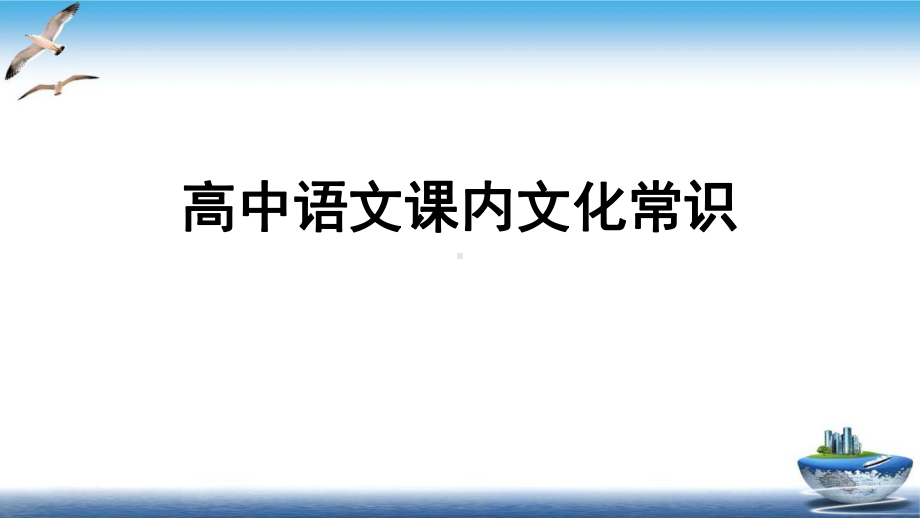 高中语文课内文化常识